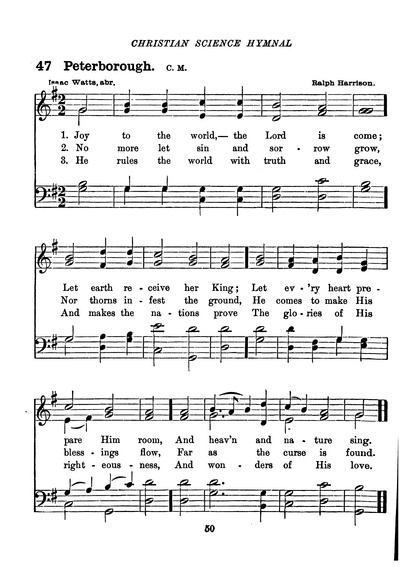 CHRISTIAN SCIENCE HYMNAL

47 Peterborough. C. M.

Isaac Watts, abr.

Ralph Harrison.

1. Joy to the world,— the Lord is come;
2. No more let sin and sor - row grow,
3. He rules the world with truth and grace,

Let earth re - ceive her King; Let ev - 'ry heart pre -
Nor thorns in - fest the ground, He comes to make His
And makes the na - tions prove The glo - ries of His

pare Him room, And heav'n and na - ture sing.
bless - ings flow, Far as the curse is found.
right - eous - ness, And won - ders of His love.

50